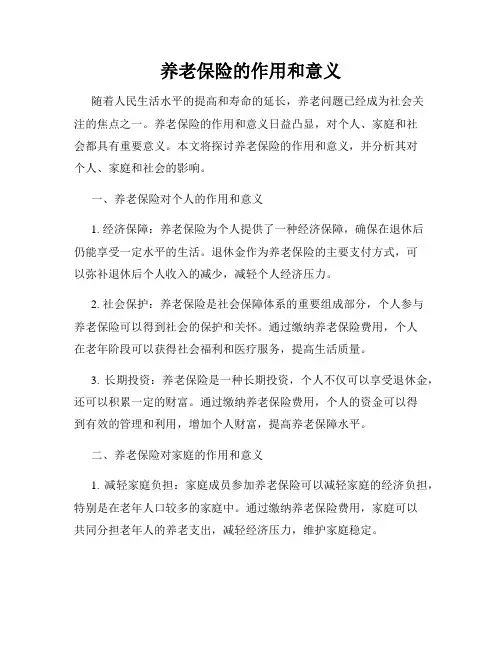 养老保险的作用和意义

随着人民生活水平的提高和寿命的延长，养老问题已经成为社会关注的焦点之一。养老保险的作用和意义日益凸显，对个人、家庭和社会都具有重要意义。本文将探讨养老保险的作用和意义，并分析其对个人、家庭和社会的影响。

一、养老保险对个人的作用和意义

1. 经济保障：养老保险为个人提供了一种经济保障，确保在退休后仍能享受一定水平的生活。退休金作为养老保险的主要支付方式，可以弥补退休后个人收入的减少，减轻个人经济压力。

2. 社会保护：养老保险是社会保障体系的重要组成部分，个人参与养老保险可以得到社会的保护和关怀。通过缴纳养老保险费用，个人在老年阶段可以获得社会福利和医疗服务，提高生活质量。

3. 长期投资：养老保险是一种长期投资，个人不仅可以享受退休金，还可以积累一定的财富。通过缴纳养老保险费用，个人的资金可以得到有效的管理和利用，增加个人财富，提高养老保障水平。

二、养老保险对家庭的作用和意义

1. 减轻家庭负担：家庭成员参加养老保险可以减轻家庭的经济负担，特别是在老年人口较多的家庭中。通过缴纳养老保险费用，家庭可以共同分担老年人的养老支出，减轻经济压力，维护家庭稳定。